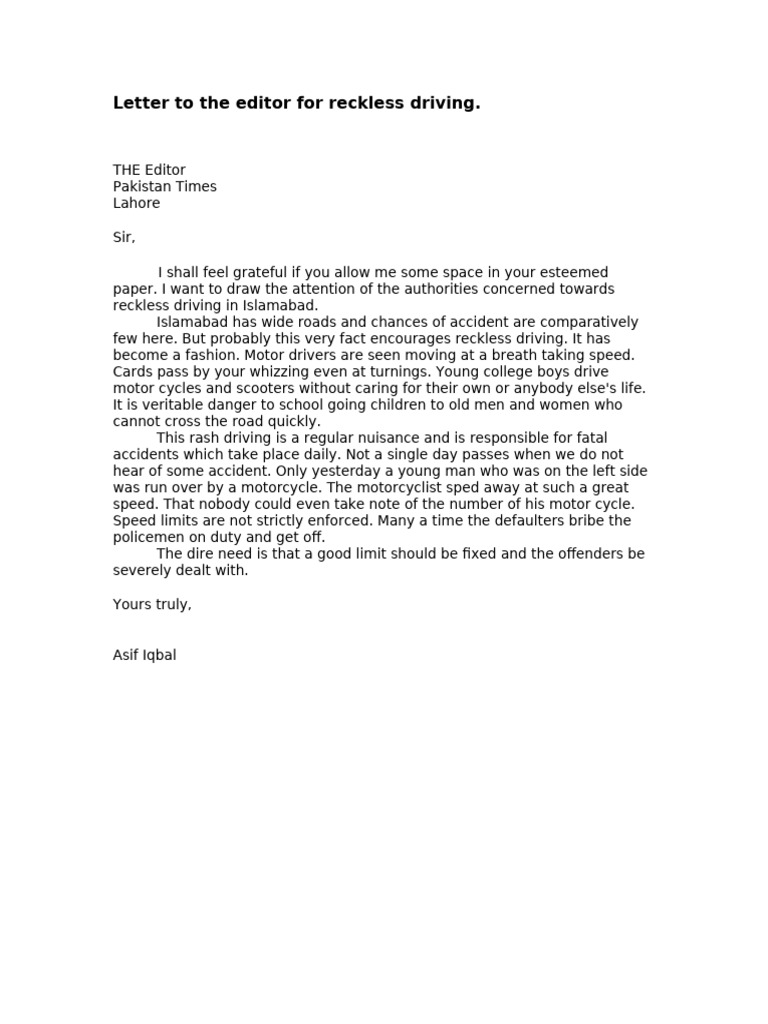 Letter to the editor for reckless driving.

THE Editor
Pakistan Times
Lahore

Sir,

I shall feel grateful if you allow me some space in your esteemed paper. I want to draw the attention of the authorities concerned towards reckless driving in Islamabad.

Islamabad has wide roads and chances of accident are comparatively few here. But probably this very fact encourages reckless driving. It has become a fashion. Motor drivers are seen moving at a breath taking speed. Cards pass by your whizzing even at turnings. Young college boys drive motor cycles and scooters without caring for their own or anybody else's life. It is veritable danger to school going children to old men and women who cannot cross the road quickly.

This rash driving is a regular nuisance and is responsible for fatal accidents which take place daily. Not a single day passes when we do not hear of some accident. Only yesterday a young man who was on the left side was run over by a motorcycle. The motorcyclist sped away at such a great speed. That nobody could even take note of the number of his motor cycle. Speed limits are not strictly enforced. Many a time the defaulters bribe the policemen on duty and get off.

The dire need is that a good limit should be fixed and the offenders be severely dealt with.

Yours truly,

Asif Iqbal